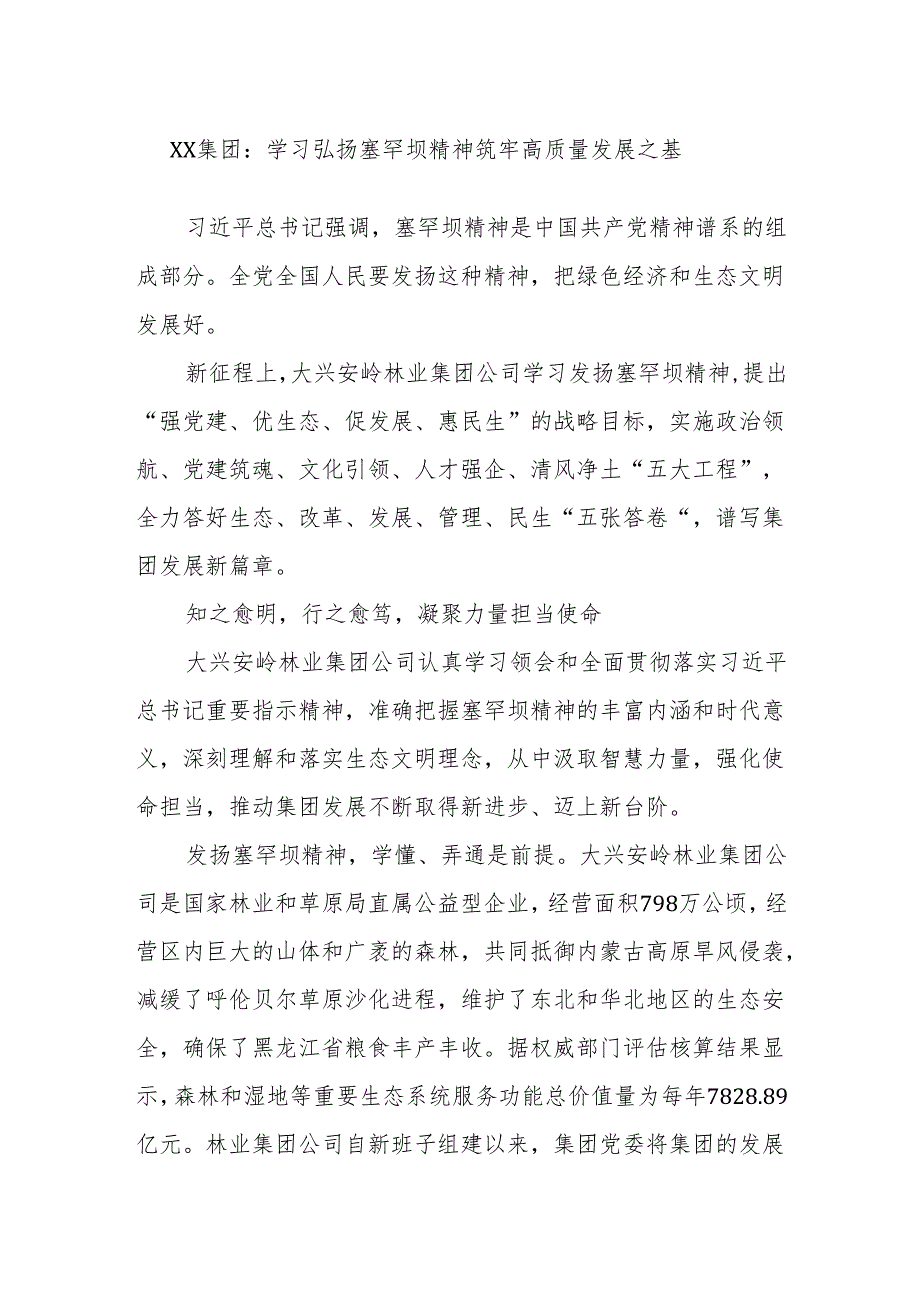 XX集团：学习弘扬塞罕坝精神筑牢高质量发展之基

习近平总书记强调，塞罕坝精神是中国共产党精神谱系的组成部分。全党全国人民要发扬这种精神，把绿色经济和生态文明发展好。

新征程上，大兴安岭林业集团公司学习发扬塞罕坝精神，提出“强党建、优生态、促发展、惠民生”的战略目标，实施政治领航、党建筑魂、文化引领、人才强企、清风净土“五大工程”，全力答好生态、改革、发展、管理、民生“五张答卷“，谱写集团发展新篇章。

知之愈明，行之愈笃，凝聚力量担当使命

大兴安岭林业集团公司认真学习领会和全面贯彻落实习近平总书记重要指示精神，准确把握塞罕坝精神的丰富内涵和时代意义，深刻理解和落实生态文明理念，从中汲取智慧力量，强化使命担当，推动集团发展不断取得新进步、迈上新台阶。

发扬塞罕坝精神，学懂、弄通是前提。大兴安岭林业集团公司是国家林业和草原局直属公益型企业，经营面积798万公顷，经营区内巨大的山体和广袤的森林，共同抵御内蒙古高原旱风侵袭，减缓了呼伦贝尔草原沙化进程，维护了东北和华北地区的生态安全，确保了黑龙江省粮食丰产丰收。据权威部门评估核算结果显示，森林和湿地等重要生态系统服务功能总价值量为每年7828.89亿元。林业集团公司自新班子组建以来，集团党委将集团的发展